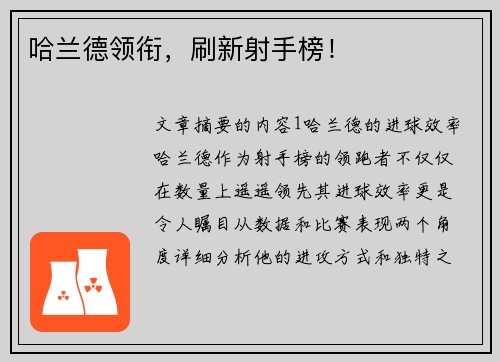 哈兰德领衔，刷新射手榜！

文章摘要的内容1哈兰德的进球效率哈兰德作为射手榜的领跑者不仅仅在数量上遥遥领先其进球效率更是令人瞩目从数据和比赛表现两个角度详细分析他的进攻方式和独特之